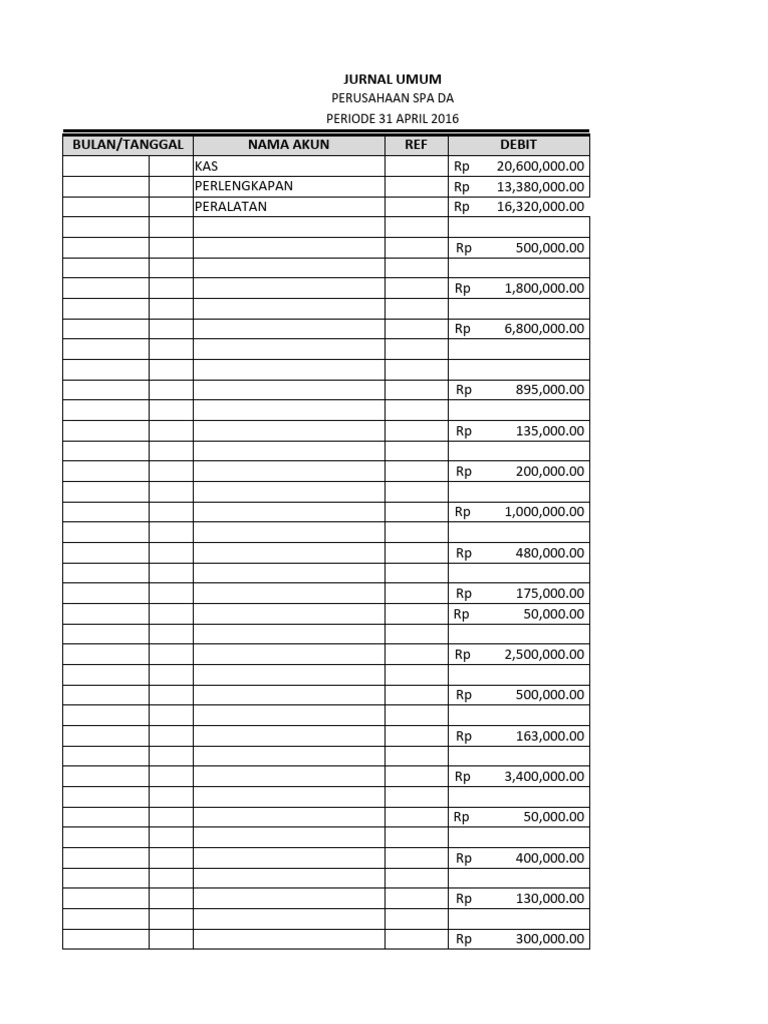 JURNAL UMUM
PERUSAHAAN SPA DA
PERIODE 31 APRIL 2016

| BULAN/TANGGAL | | NAMA AKUN | REF | DEBIT |
|---|---|---|---|---|
| | | KAS | | Rp 20,600,000.00 |
| | | PERLENGKAPAN | | Rp 13,380,000.00 |
| | | PERALATAN | | Rp 16,320,000.00 |
| | | | | |
| | | | | Rp 500,000.00 |
| | | | | |
| | | | | Rp 1,800,000.00 |
| | | | | |
| | | | | Rp 6,800,000.00 |
| | | | | |
| | | | | |
| | | | | Rp 895,000.00 |
| | | | | |
| | | | | Rp 135,000.00 |
| | | | | |
| | | | | Rp 200,000.00 |
| | | | | |
| | | | | Rp 1,000,000.00 |
| | | | | |
| | | | | Rp 480,000.00 |
| | | | | |
| | | | | Rp 175,000.00 |
| | | | | Rp 50,000.00 |
| | | | | |
| | | | | Rp 2,500,000.00 |
| | | | | |
| | | | | Rp 500,000.00 |
| | | | | |
| | | | | Rp 163,000.00 |
| | | | | |
| | | | | Rp 3,400,000.00 |
| | | | | |
| | | | | Rp 50,000.00 |
| | | | | |
| | | | | Rp 400,000.00 |
| | | | | |
| | | | | Rp 130,000.00 |
| | | | | |
| | | | | Rp 300,000.00 |